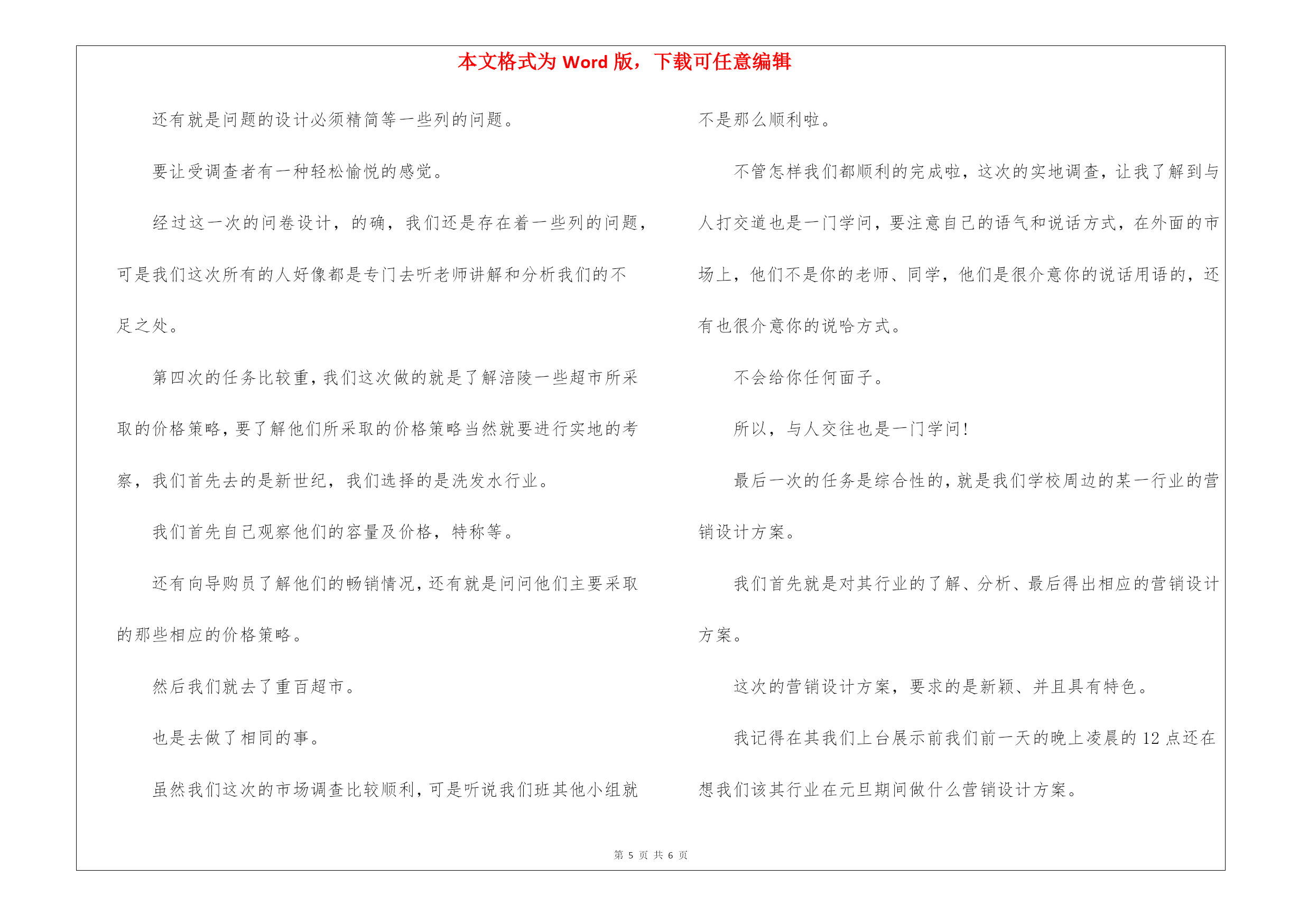 本文格式为 Word 版，下载可任意编辑

还有就是问题的设计必须精简等一些列的问题。

要让受调查者有一种轻松愉悦的感觉。

经过这一次的问卷设计，的确，我们还是存在着一些列的问题，可是我们这次所有的人好像都是专门去听老师讲解和分析我们的不足之处。

第四次的任务比较重，我们这次做的就是了解涪陵一些超市所采取的价格策略，要了解他们所采取的价格策略当然就要进行实地的考察，我们首先去的是新世纪，我们选择的是洗发水行业。

我们首先自己观察他们的容量及价格，特称等。

还有向导购员了解他们的畅销情况，还有就是问问他们主要采取的那些相应的价格策略。

然后我们就去了重百超市。

也是去做了相同的事。

虽然我们这次的市场调查比较顺利，可是听说我们班其他小组就不是那么顺利啦。

不管怎样我们都顺利的完成啦，这次的实地调查，让我了解到与人打交道也是一门学问，要注意自己的语气和说话方式，在外面的市场上，他们不是你的老师、同学，他们是很介意你的说话用语的，还有也很介意你的说哈方式。

不会给你任何面子。

所以，与人交往也是一门学问！

最后一次的任务是综合性的，就是我们学校周边的某一行业的营销设计方案。

我们首先就是对其行业的了解、分析、最后得出相应的营销设计方案。

这次的营销设计方案，要求的是新颖、并且具有特色。

我记得在其我们上台展示前我们前一天的晚上凌晨的 12 点还在想我们该其行业在元旦期间做什么营销设计方案。

第 5 页 共 6 页